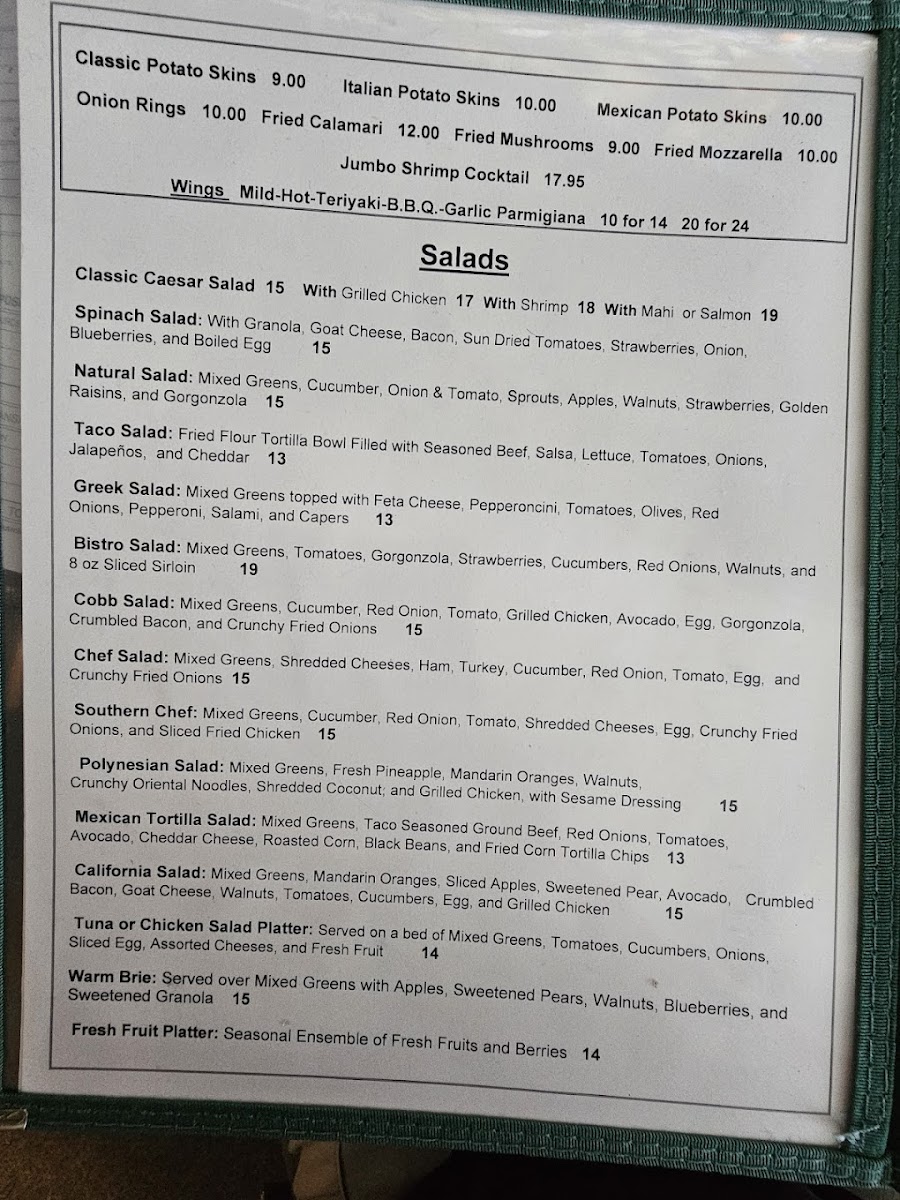 Classic Potato Skins 9.00 Italian Potato Skins 10.00 Mexican Potato Skins 10.00

Onion Rings 10.00 Fried Calamari 12.00 Fried Mushrooms 9.00 Fried Mozzarella 10.00

Jumbo Shrimp Cocktail 17.95

Wings Mild-Hot-Teriyaki-B.B.Q.-Garlic Parmigiana 10 for 14 20 for 24

Salads

Classic Caesar Salad 15 With Grilled Chicken 17 With Shrimp 18 With Mahi or Salmon 19

Spinach Salad: With Granola, Goat Cheese, Bacon, Sun Dried Tomatoes, Strawberries, Onion, Blueberries, and Boiled Egg 15

Natural Salad: Mixed Greens, Cucumber, Onion & Tomato, Sprouts, Apples, Walnuts, Strawberries, Golden Raisins, and Gorgonzola 15

Taco Salad: Fried Flour Tortilla Bowl Filled with Seasoned Beef, Salsa, Lettuce, Tomatoes, Onions, Jalapeños, and Cheddar 13

Greek Salad: Mixed Greens topped with Feta Cheese, Pepperoncini, Tomatoes, Olives, Red Onions, Pepperoni, Salami, and Capers 13

Bistro Salad: Mixed Greens, Tomatoes, Gorgonzola, Strawberries, Cucumbers, Red Onions, Walnuts, and 8 oz Sliced Sirloin 19

Cobb Salad: Mixed Greens, Cucumber, Red Onion, Tomato, Grilled Chicken, Avocado, Egg, Gorgonzola, Crumbled Bacon, and Crunchy Fried Onions 15

Chef Salad: Mixed Greens, Shredded Cheeses, Ham, Turkey, Cucumber, Red Onion, Tomato, Egg, and Crunchy Fried Onions 15

Southern Chef: Mixed Greens, Cucumber, Red Onion, Tomato, Shredded Cheeses, Egg, Crunchy Fried Onions, and Sliced Fried Chicken 15

Polynesian Salad: Mixed Greens, Fresh Pineapple, Mandarin Oranges, Walnuts, Crunchy Oriental Noodles, Shredded Coconut, and Grilled Chicken, with Sesame Dressing 15

Mexican Tortilla Salad: Mixed Greens, Taco Seasoned Ground Beef, Red Onions, Tomatoes, Avocado, Cheddar Cheese, Roasted Corn, Black Beans, and Fried Corn Tortilla Chips 13

California Salad: Mixed Greens, Mandarin Oranges, Sliced Apples, Sweetened Pear, Avocado, Crumbled Bacon, Goat Cheese, Walnuts, Tomatoes, Cucumbers, Egg, and Grilled Chicken 15

Tuna or Chicken Salad Platter: Served on a bed of Mixed Greens, Tomatoes, Cucumbers, Onions, Sliced Egg, Assorted Cheeses, and Fresh Fruit 14

Warm Brie: Served over Mixed Greens with Apples, Sweetened Pears, Walnuts, Blueberries, and Sweetened Granola 15

Fresh Fruit Platter: Seasonal Ensemble of Fresh Fruits and Berries 14